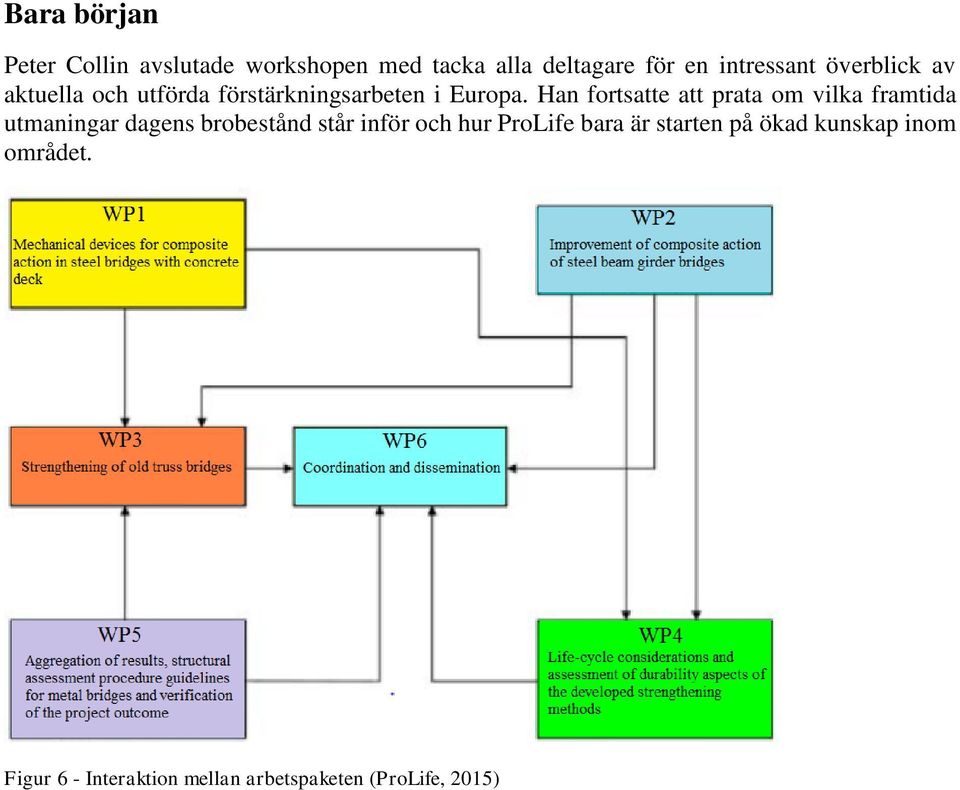 Bara början

Peter Collin avslutade workshopen med tacka alla deltagare för en intressant överblick av aktuella och utförda förstärkningsarbeten i Europa. Han fortsatte att prata om vilka framtida utmaningar dagens brobestånd står inför och hur ProLife bara är starten på ökad kunskap inom området.

WP1
Mechanical devices for composite action in steel bridges with concrete deck

WP2
Improvement of composite action of steel beam girder bridges

WP3
Strengthening of old truss bridges

WP6
Coordination and dissemination

WP5
Aggregation of results, structural assessment procedure guidelines for metal bridges and verification of the project outcome

WP4
Life-cycle considerations and assessment of durability aspects of the developed strengthening methods

Figur 6 - Interaktion mellan arbetspaketen (ProLife, 2015)